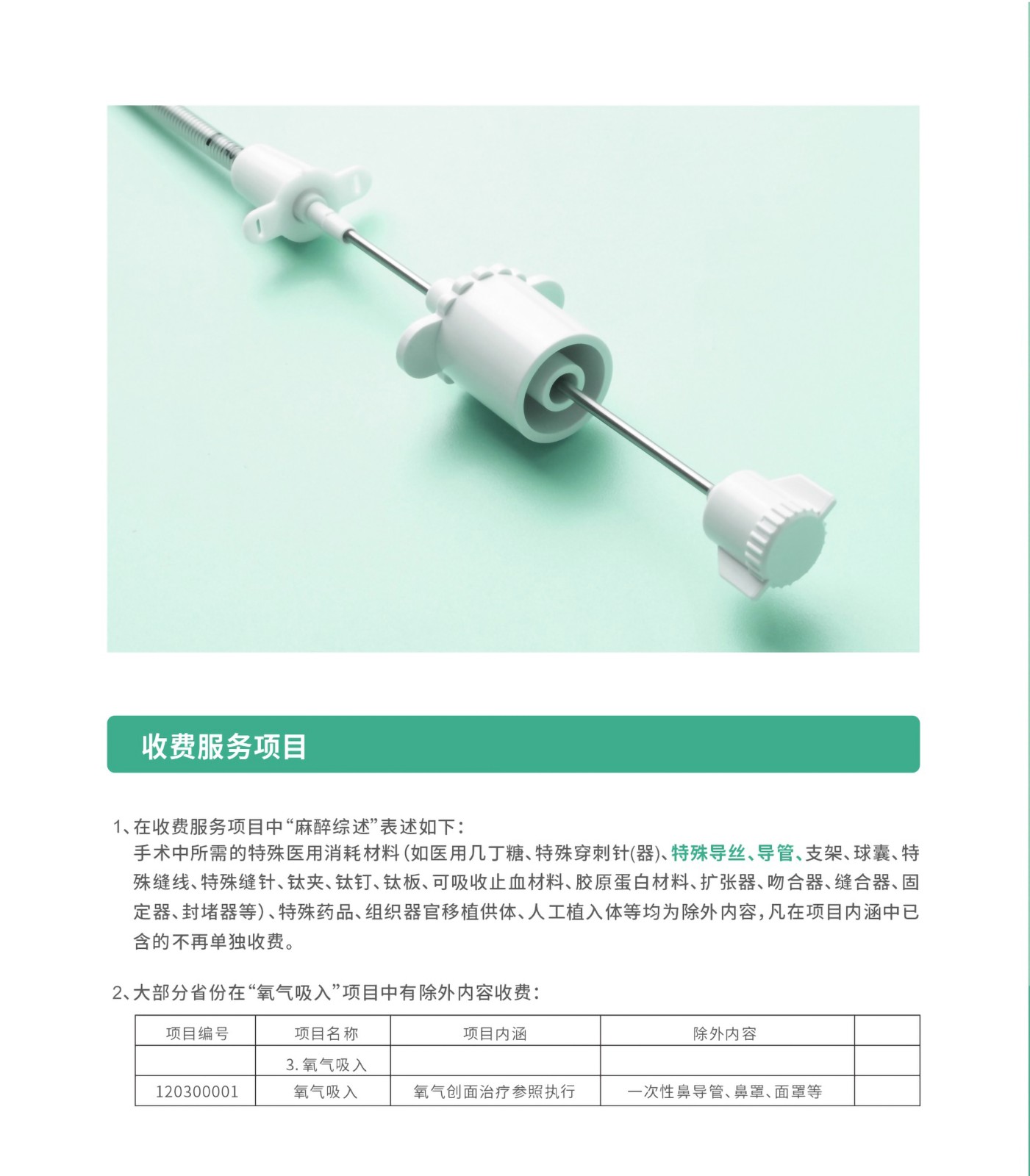 收费服务项目

1、在收费服务项目中“麻醉综述”表述如下：
手术中所需的特殊医用消耗材料（如医用几丁糖、特殊穿刺针(器)、特殊导丝、导管、支架、球囊、特殊缝线、特殊缝针、钛夹、钛钉、钛板、可吸收止血材料、胶原蛋白材料、扩张器、吻合器、缝合器、固定器、封堵器等）、特殊药品、组织器官移植供体、人工植入体等均为除外内容，凡在项目内涵中已含的不再单独收费。

2、大部分省份在“氧气吸入”项目中有除外内容收费：

| 项目编号 | 项目名称 | 项目内涵 | 除外内容 | |
|---|---|---|---|---|
| | 3. 氧气吸入 | | | |
| 120300001 | 氧气吸入 | 氧气创面治疗参照执行 | 一次性鼻导管、鼻罩、面罩等 | |